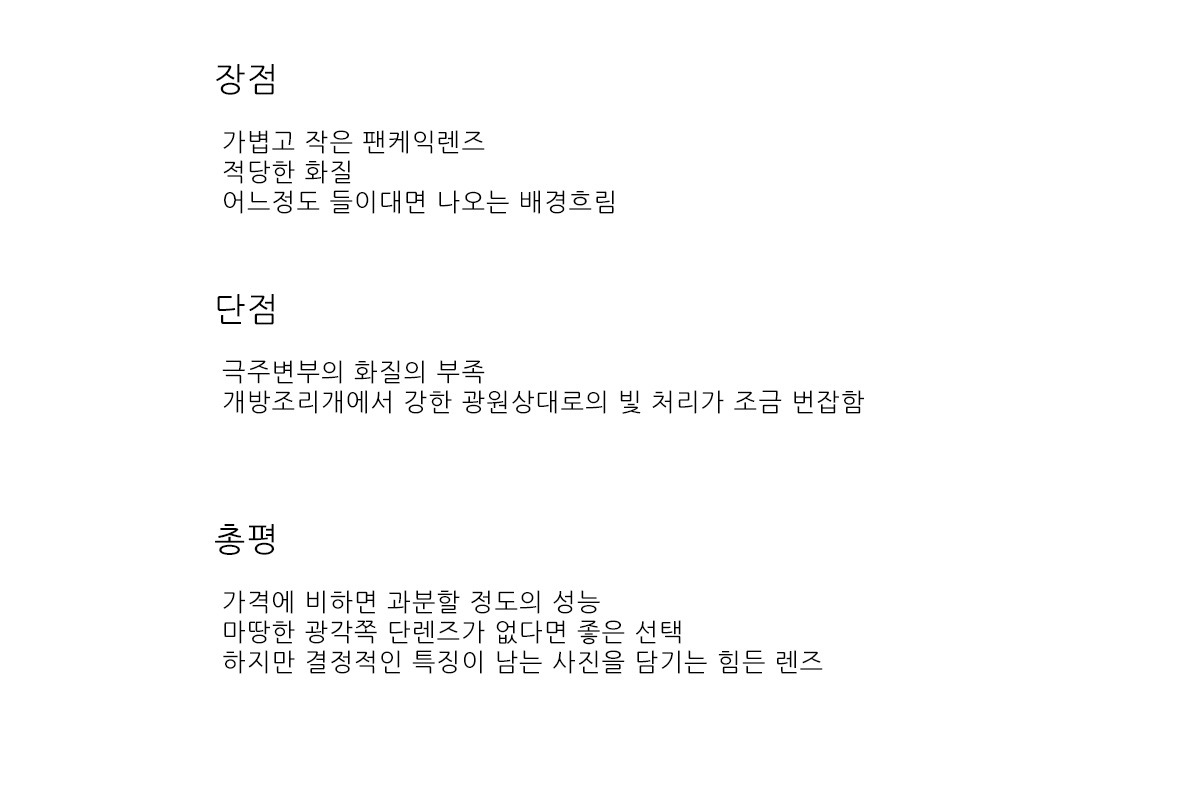 장점

가볍고 작은 팬케익렌즈
적당한 화질
어느정도 들이대면 나오는 배경흐림

단점

극주변부의 화질의 부족
개방조리개에서 강한 광원상대로의 빛 처리가 조금 번잡함

총평

가격에 비하면 과분할 정도의 성능
마땅한 광각쪽 단렌즈가 없다면 좋은 선택
하지만 결정적인 특징이 남는 사진을 담기는 힘든 렌즈